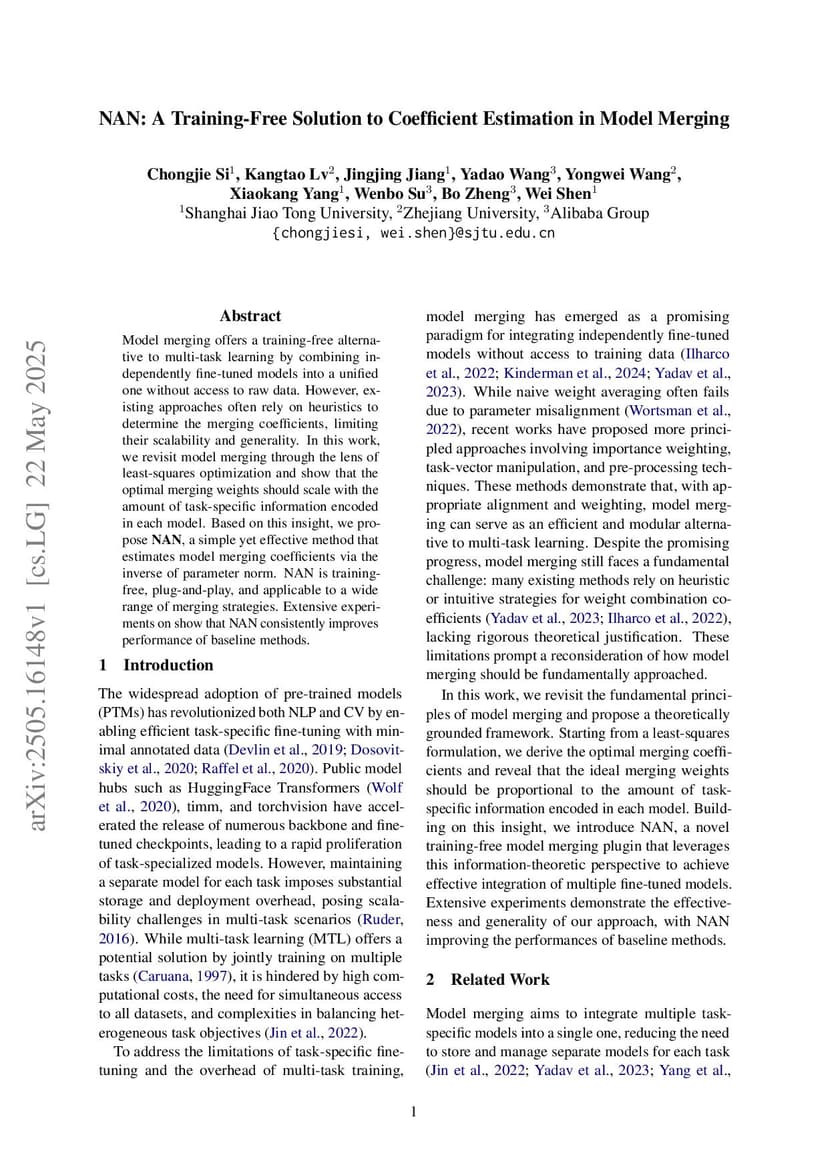 NAN: A Training-Free Solution to Coefficient Estimation in Model Merging

Chongjie Si$^1$, Kangtao Lv$^2$, Jingjing Jiang$^1$, Yadao Wang$^3$, Yongwei Wang$^2$, Xiaokang Yang$^1$, Wenbo Su$^3$, Bo Zheng$^3$, Wei Shen$^1$
$^1$Shanghai Jiao Tong University, $^2$Zhejiang University, $^3$Alibaba Group
{chongjiesi, wei.shen}@sjtu.edu.cn

arXiv:2505.16148v1 [cs.LG] 22 May 2025

Abstract

Model merging offers a training-free alternative to multi-task learning by combining independently fine-tuned models into a unified one without access to raw data. However, existing approaches often rely on heuristics to determine the merging coefficients, limiting their scalability and generality. In this work, we revisit model merging through the lens of least-squares optimization and show that the optimal merging weights should scale with the amount of task-specific information encoded in each model. Based on this insight, we propose NAN, a simple yet effective method that estimates model merging coefficients via the inverse of parameter norm. NAN is training-free, plug-and-play, and applicable to a wide range of merging strategies. Extensive experiments on show that NAN consistently improves performance of baseline methods.

1 Introduction

The widespread adoption of pre-trained models (PTMs) has revolutionized both NLP and CV by enabling efficient task-specific fine-tuning with minimal annotated data (Devlin et al., 2019; Dosovitskiy et al., 2020; Raffel et al., 2020). Public model hubs such as HuggingFace Transformers (Wolf et al., 2020), timm, and torchvision have accelerated the release of numerous backbone and fine-tuned checkpoints, leading to a rapid proliferation of task-specialized models. However, maintaining a separate model for each task imposes substantial storage and deployment overhead, posing scalability challenges in multi-task scenarios (Ruder, 2016). While multi-task learning (MTL) offers a potential solution by jointly training on multiple tasks (Caruana, 1997), it is hindered by high computational costs, the need for simultaneous access to all datasets, and complexities in balancing heterogeneous task objectives (Jin et al., 2022).

To address the limitations of task-specific fine-tuning and the overhead of multi-task training, model merging has emerged as a promising paradigm for integrating independently fine-tuned models without access to training data (Ilharco et al., 2022; Kinderman et al., 2024; Yadav et al., 2023). While naive weight averaging often fails due to parameter misalignment (Wortsman et al., 2022), recent works have proposed more principled approaches involving importance weighting, task-vector manipulation, and pre-processing techniques. These methods demonstrate that, with appropriate alignment and weighting, model merging can serve as an efficient and modular alternative to multi-task learning. Despite the promising progress, model merging still faces a fundamental challenge: many existing methods rely on heuristic or intuitive strategies for weight combination coefficients (Yadav et al., 2023; Ilharco et al., 2022), lacking rigorous theoretical justification. These limitations prompt a reconsideration of how model merging should be fundamentally approached.

In this work, we revisit the fundamental principles of model merging and propose a theoretically grounded framework. Starting from a least-squares formulation, we derive the optimal merging coefficients and reveal that the ideal merging weights should be proportional to the amount of task-specific information encoded in each model. Building on this insight, we introduce NAN, a novel training-free model merging plugin that leverages this information-theoretic perspective to achieve effective integration of multiple fine-tuned models. Extensive experiments demonstrate the effectiveness and generality of our approach, with NAN improving the performances of baseline methods.

2 Related Work

Model merging aims to integrate multiple task-specific models into a single one, reducing the need to store and manage separate models for each task (Jin et al., 2022; Yadav et al., 2023; Yang et al.,

1